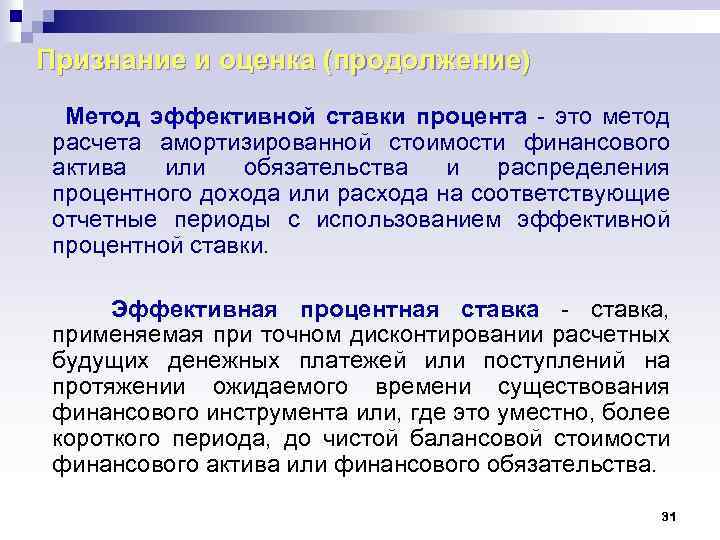 Признание и оценка (продолжение)

Метод эффективной ставки процента - это метод расчета амортизированной стоимости финансового актива или обязательства и распределения процентного дохода или расхода на соответствующие отчетные периоды с использованием эффективной процентной ставки.

Эффективная процентная ставка - ставка, применяемая при точном дисконтировании расчетных будущих денежных платежей или поступлений на протяжении ожидаемого времени существования финансового инструмента или, где это уместно, более короткого периода, до чистой балансовой стоимости финансового актива или финансового обязательства.

31